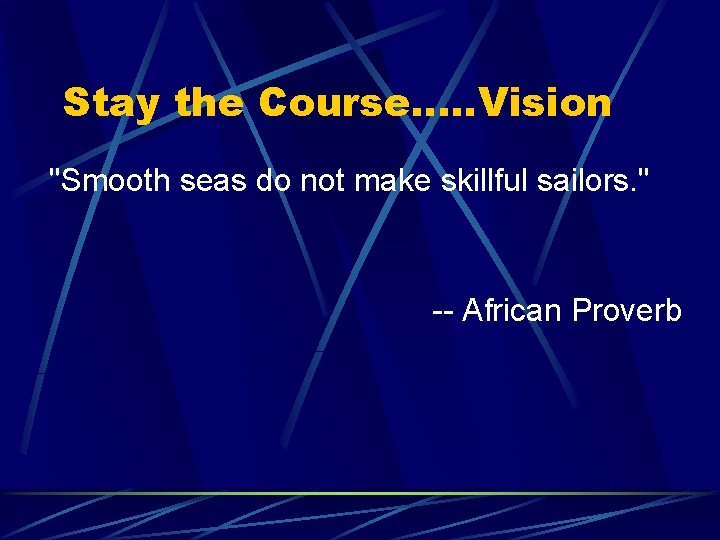 Stay the Course.....Vision

"Smooth seas do not make skillful sailors."

-- African Proverb